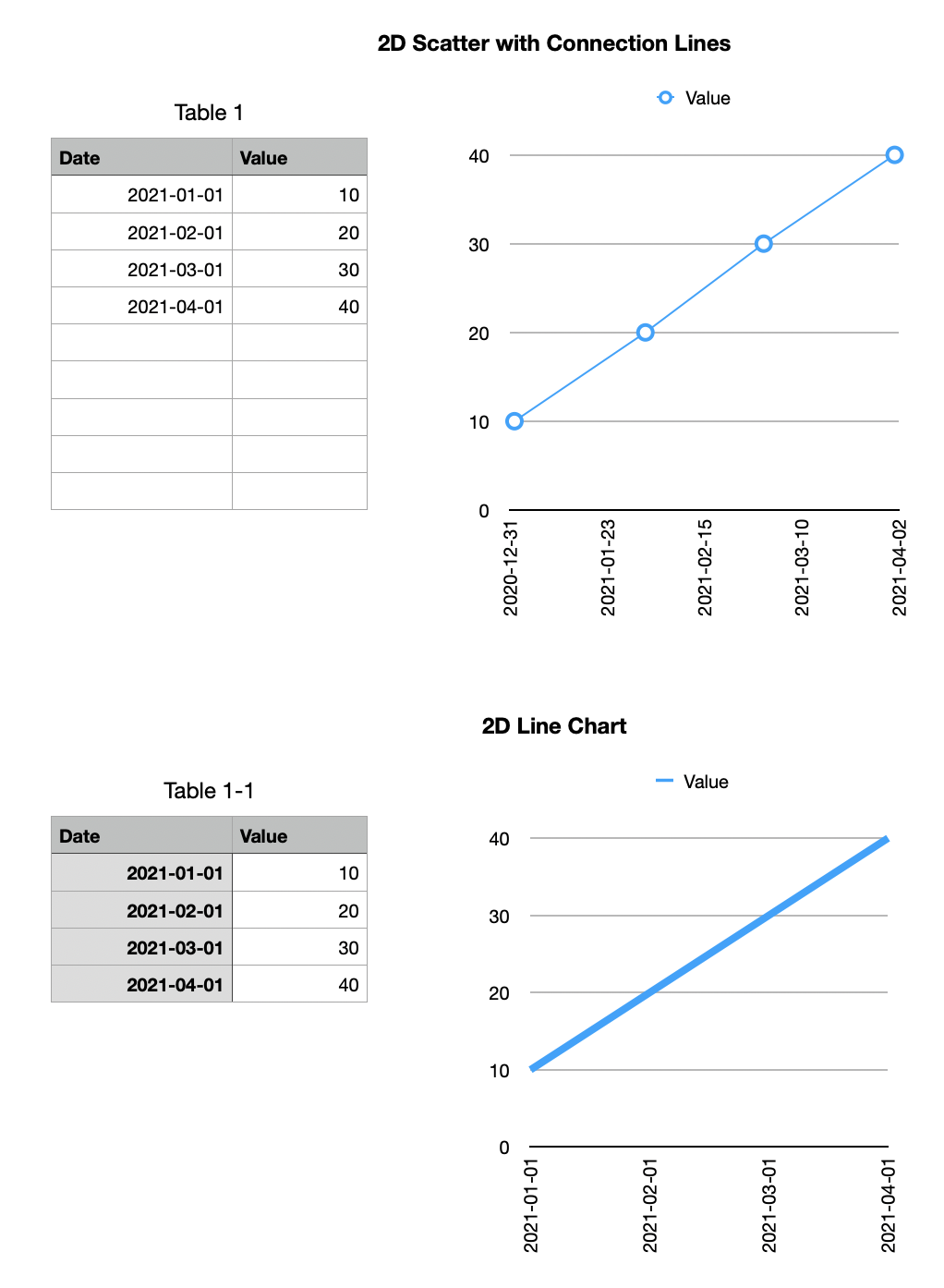 2D Scatter with Connection Lines

Table 1

| Date | Value |
|---|---|
| 2021-01-01 | 10 |
| 2021-02-01 | 20 |
| 2021-03-01 | 30 |
| 2021-04-01 | 40 |
| | |
| | |
| | |
| | |
| | |

Value

40
30
20
10
0

2020-12-31
2021-01-23
2021-02-15
2021-03-10
2021-04-02

2D Line Chart

Table 1-1

| Date | Value |
|---|---|
| 2021-01-01 | 10 |
| 2021-02-01 | 20 |
| 2021-03-01 | 30 |
| 2021-04-01 | 40 |

Value

40
30
20
10
0

2021-01-01
2021-02-01
2021-03-01
2021-04-01